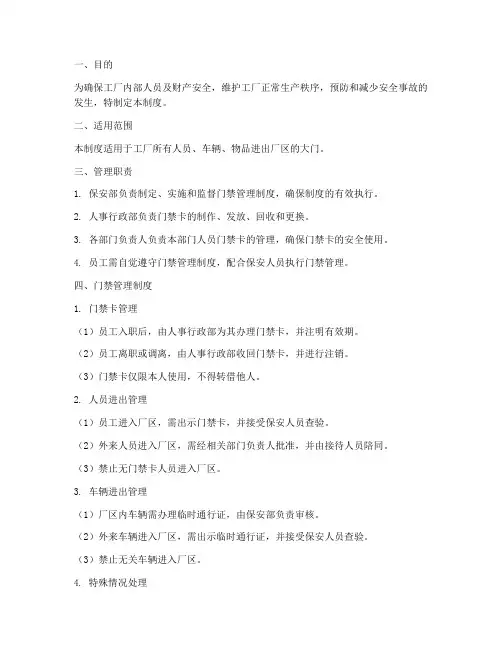 一、目的

为确保工厂内部人员及财产安全，维护工厂正常生产秩序，预防和减少安全事故的发生，特制定本制度。

二、适用范围

本制度适用于工厂所有人员、车辆、物品进出厂区的大门。

三、管理职责

1. 保安部负责制定、实施和监督门禁管理制度，确保制度的有效执行。

2. 人事行政部负责门禁卡的制作、发放、回收和更换。

3. 各部门负责人负责本部门人员门禁卡的管理，确保门禁卡的安全使用。

4. 员工需自觉遵守门禁管理制度，配合保安人员执行门禁管理。

四、门禁管理制度

1. 门禁卡管理

（1）员工入职后，由人事行政部为其办理门禁卡，并注明有效期。

（2）员工离职或调离，由人事行政部收回门禁卡，并进行注销。

（3）门禁卡仅限本人使用，不得转借他人。

2. 人员进出管理

（1）员工进入厂区，需出示门禁卡，并接受保安人员查验。

（2）外来人员进入厂区，需经相关部门负责人批准，并由接待人员陪同。

（3）禁止无门禁卡人员进入厂区。

3. 车辆进出管理

（1）厂区内车辆需办理临时通行证，由保安部负责审核。

（2）外来车辆进入厂区，需出示临时通行证，并接受保安人员查验。

（3）禁止无关车辆进入厂区。

4. 特殊情况处理